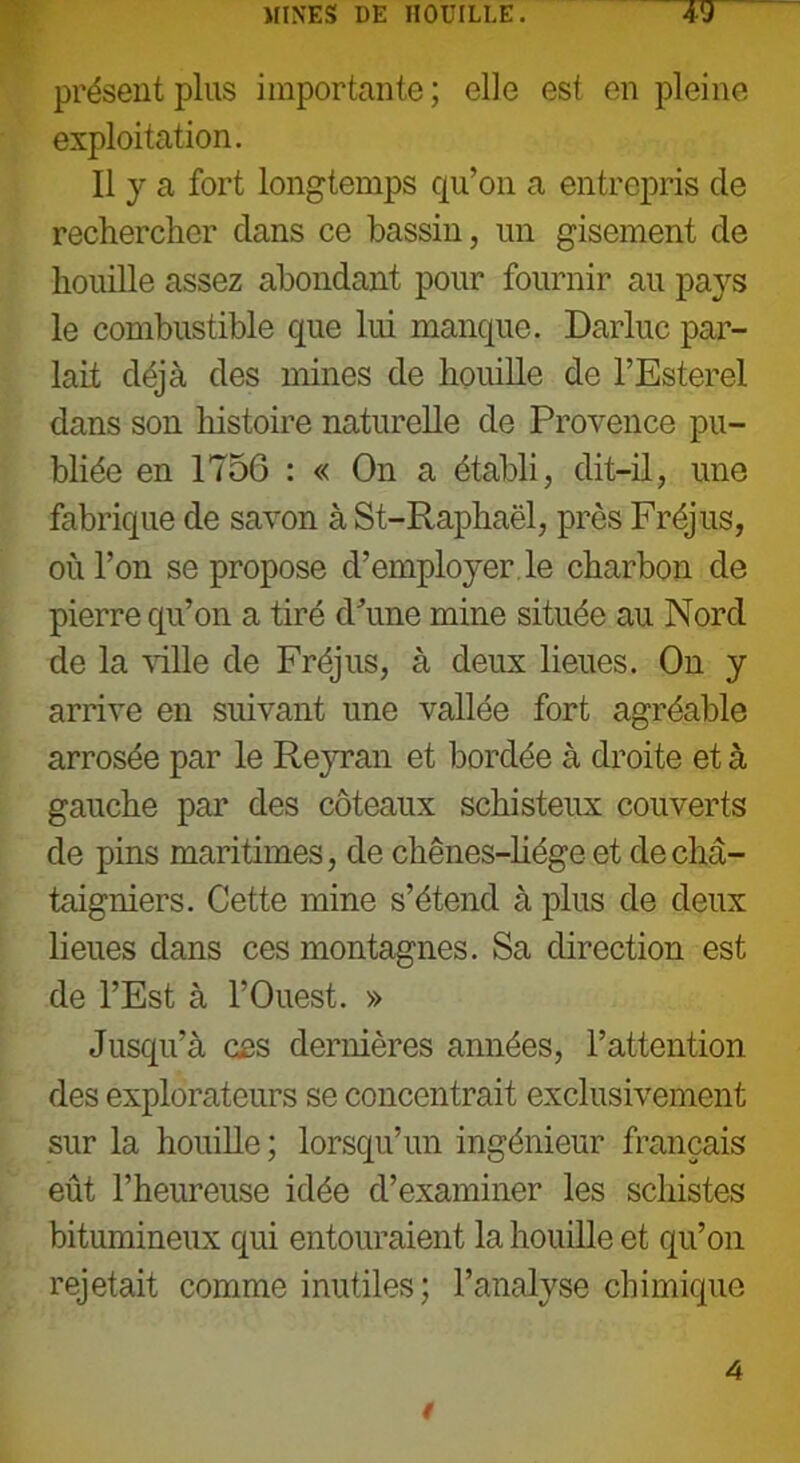 MINES DE HOUILLE. 49

présent plus importante; elle est en pleine exploitation.

Il y a fort longtemps qu'on a entrepris de rechercher dans ce bassin, un gisement de houille assez abondant pour fournir au pays le combustible que lui manque. Darluc parlait déjà des mines de houille de l'Esterel dans son histoire naturelle de Provence publiée en 1756 : « On a établi, dit-il, une fabrique de savon à St-Raphaël, près Fréjus, où l'on se propose d'employer le charbon de pierre qu'on a tiré d'une mine située au Nord de la ville de Fréjus, à deux lieues. On y arrive en suivant une vallée fort agréable arrosée par le Reyran et bordée à droite et à gauche par des côteaux schisteux couverts de pins maritimes, de chênes-liége et de châtaigniers. Cette mine s'étend à plus de deux lieues dans ces montagnes. Sa direction est de l'Est à l'Ouest. »

Jusqu'à ces dernières années, l'attention des explorateurs se concentrait exclusivement sur la houille; lorsqu'un ingénieur français eût l'heureuse idée d'examiner les schistes bitumineux qui entouraient la houille et qu'on rejetait comme inutiles; l'analyse chimique

4